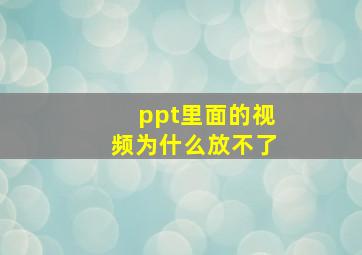 ppt里面的视频为什么放不了